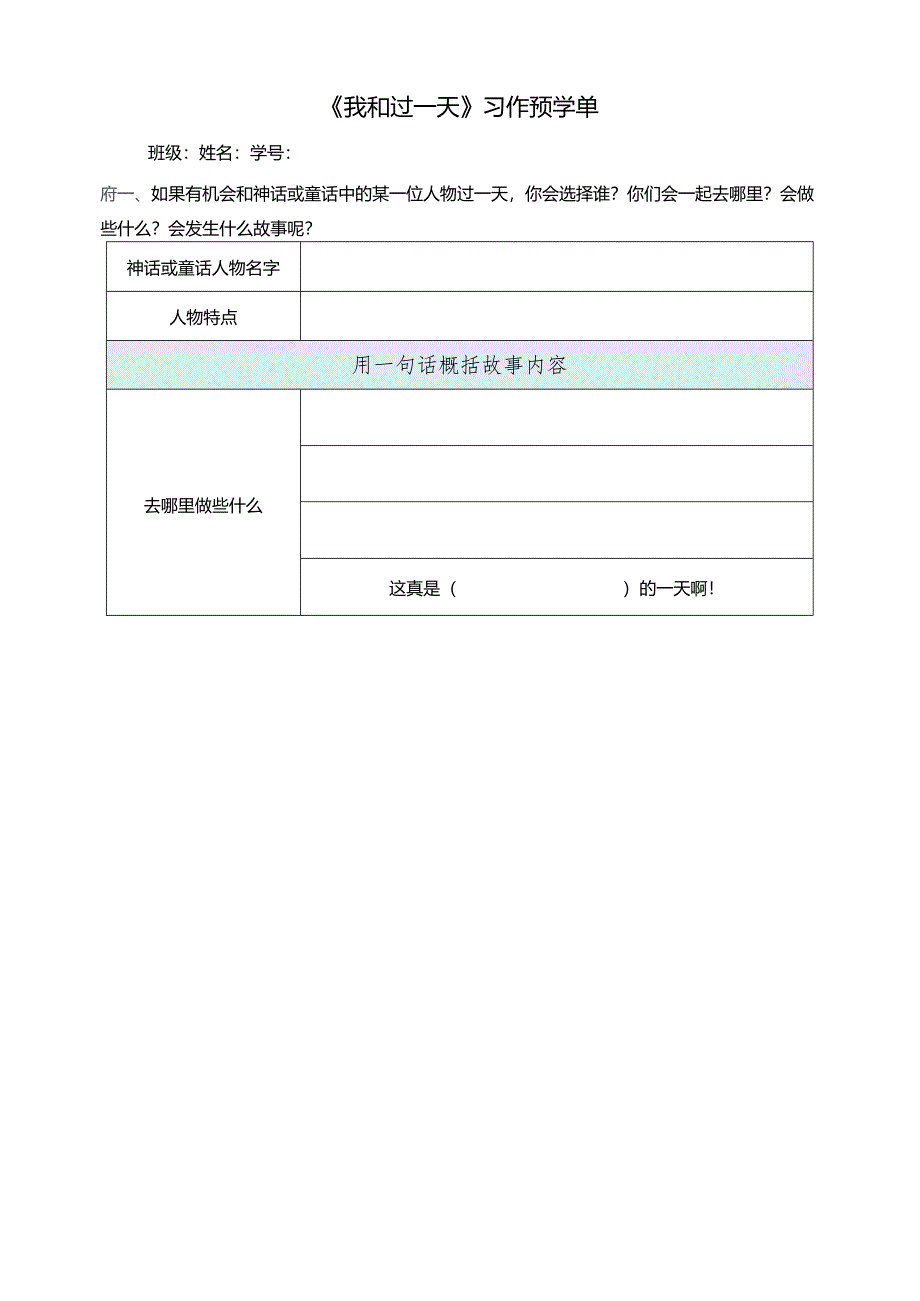 《我和过一天》习作预学单

班级：姓名：学号：

府一、如果有机会和神话或童话中的某一位人物过一天，你会选择谁？你们会一起去哪里？会做些什么？会发生什么故事呢？

| 神话或童话人物名字 | |
|---|---|
| 人物特点 | |
| 用一句话概括故事内容 | |
| 去哪里做些什么 | |
| | |
| | |
| | 这真是（　　　　　　）的一天啊！ |